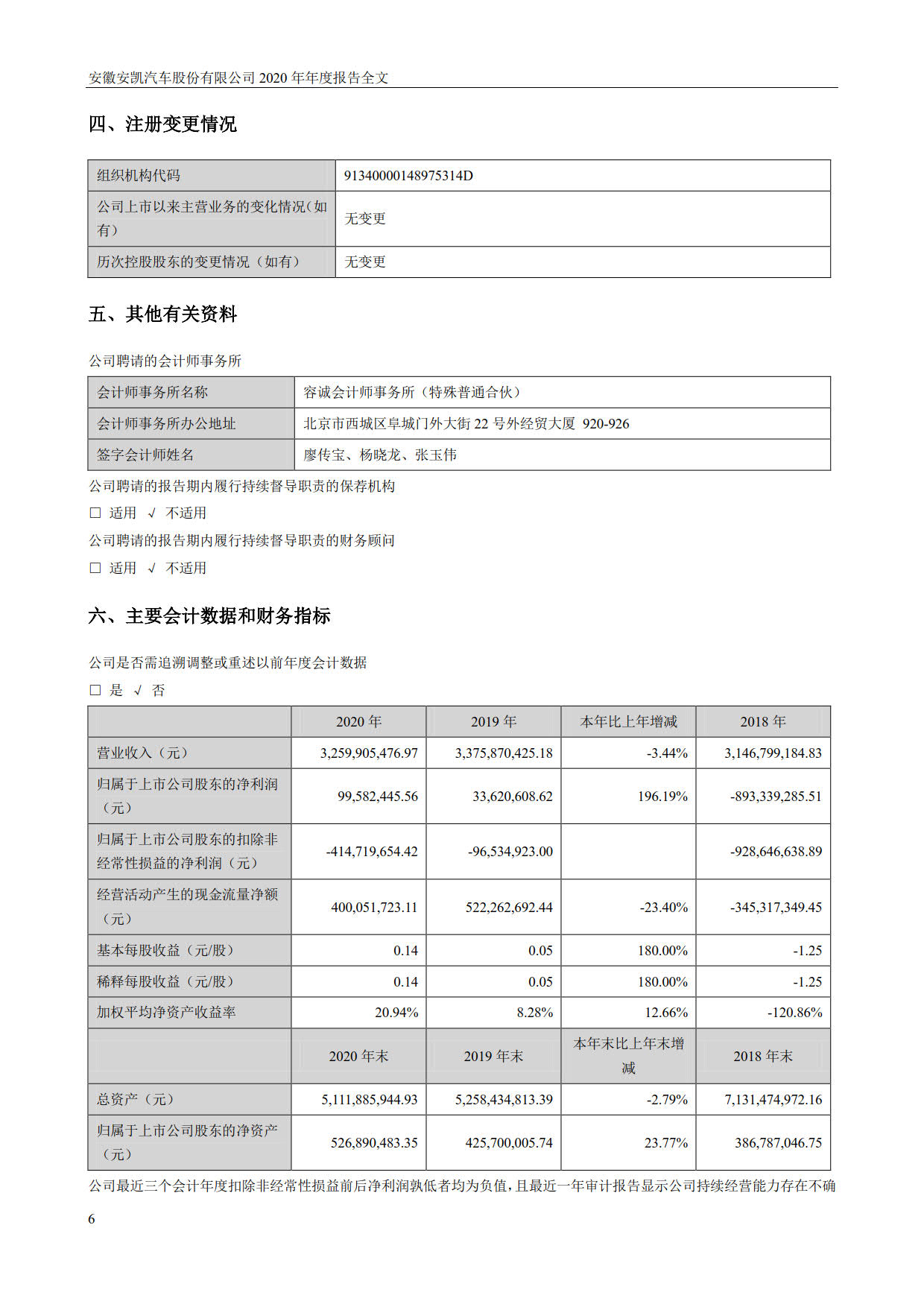 安徽安凯汽车股份有限公司 2020 年年度报告全文

四、注册变更情况

| 组织机构代码 | 91340000148975314D |
|---|---|
| 公司上市以来主营业务的变化情况（如有） | 无变更 |
| 历次控股股东的变更情况（如有） | 无变更 |

五、其他有关资料

公司聘请的会计师事务所

| 会计师事务所名称 | 容诚会计师事务所（特殊普通合伙） |
|---|---|
| 会计师事务所办公地址 | 北京市西城区阜城门外大街 22 号外经贸大厦 920-926 |
| 签字会计师姓名 | 廖传宝、杨晓龙、张玉伟 |

公司聘请的报告期内履行持续督导职责的保荐机构

□ 适用 √ 不适用

公司聘请的报告期内履行持续督导职责的财务顾问

□ 适用 √ 不适用

六、主要会计数据和财务指标

公司是否需追溯调整或重述以前年度会计数据

□ 是 √ 否

| | 2020 年 | 2019 年 | 本年比上年增减 | 2018 年 |
|---|---|---|---|---|
| 营业收入（元） | 3,259,905,476.97 | 3,375,870,425.18 | -3.44% | 3,146,799,184.83 |
| 归属于上市公司股东的净利润（元） | 99,582,445.56 | 33,620,608.62 | 196.19% | -893,339,285.51 |
| 归属于上市公司股东的扣除非经常性损益的净利润（元） | -414,719,654.42 | -96,534,923.00 | | -928,646,638.89 |
| 经营活动产生的现金流量净额（元） | 400,051,723.11 | 522,262,692.44 | -23.40% | -345,317,349.45 |
| 基本每股收益（元/股） | 0.14 | 0.05 | 180.00% | -1.25 |
| 稀释每股收益（元/股） | 0.14 | 0.05 | 180.00% | -1.25 |
| 加权平均净资产收益率 | 20.94% | 8.28% | 12.66% | -120.86% |
| | 2020 年末 | 2019 年末 | 本年末比上年末增减 | 2018 年末 |
| 总资产（元） | 5,111,885,944.93 | 5,258,434,813.39 | -2.79% | 7,131,474,972.16 |
| 归属于上市公司股东的净资产（元） | 526,890,483.35 | 425,700,005.74 | 23.77% | 386,787,046.75 |

公司最近三个会计年度扣除非经常性损益前后净利润孰低者均为负值，且最近一年审计报告显示公司持续经营能力存在不确

6